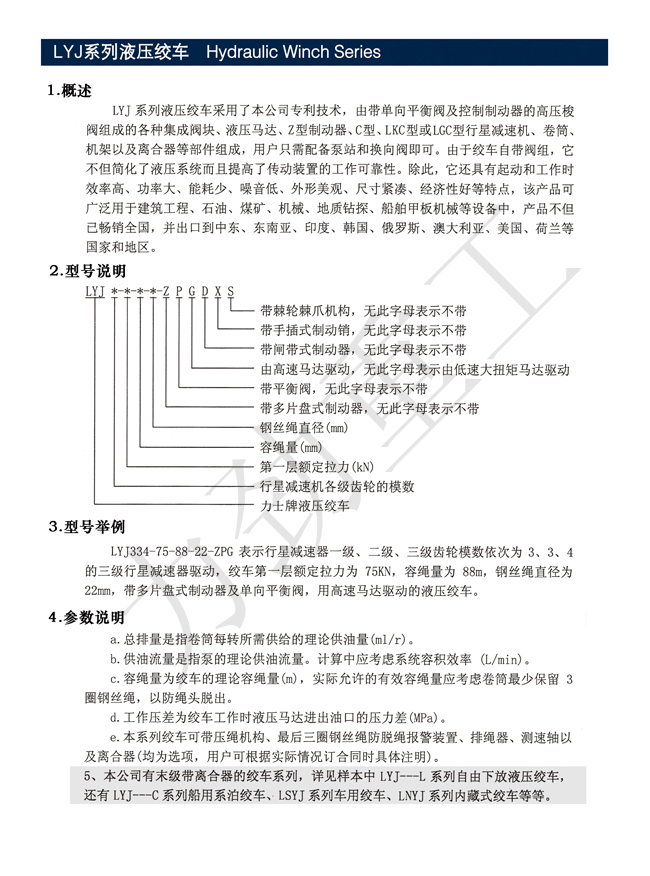 LYJ系列液压绞车　Hydraulic Winch Series

1.概述

LYJ 系列液压绞车采用了本公司专利技术，由带单向平衡阀及控制制动器的高压梭阀组成的各种集成阀块、液压马达、Z型制动器、C型、LKC型或LGC型行星减速机、卷筒、机架以及离合器等部件组成，用户只需配备泵站和换向阀即可。由于绞车自带阀组，它不但简化了液压系统而且提高了传动装置的工作可靠性。除此，它还具有起动和工作时效率高、功率大、能耗少、噪音低、外形美观、尺寸紧凑、经济性好等特点，该产品可广泛用于建筑工程、石油、煤矿、机械、地质钻探、船舶甲板机械等设备中，产品不但已畅销全国，并出口到中东、东南亚、印度、韩国、俄罗斯、澳大利亚、美国、荷兰等国家和地区。

2.型号说明

LYJ *-*-*-*-Z P G D X S

带棘轮棘爪机构，无此字母表示不带
带手插式制动销，无此字母表示不带
带闸带式制动器，无此字母表示不带
由高速马达驱动，无此字母表示由低速大扭矩马达驱动
带平衡阀，无此字母表示不带
带多片盘式制动器，无此字母表示不带
钢丝绳直径(mm)
容绳量(mm)
第一层额定拉力(kN)
行星减速机各级齿轮的模数
力士牌液压绞车

3.型号举例

LYJ334-75-88-22-ZPG 表示行星减速器一级、二级、三级齿轮模数依次为 3、3、4 的三级行星减速器驱动，绞车第一层额定拉力为 75KN，容绳量为 88m，钢丝绳直径为 22mm，带多片盘式制动器及单向平衡阀，用高速马达驱动的液压绞车。

4.参数说明

a.总排量是指卷筒每转所需供给的理论供油量(ml/r)。

b.供油流量是指泵的理论供油流量。计算中应考虑系统容积效率 (L/min)。

c.容绳量为绞车的理论容绳量(m)，实际允许的有效容绳量应考虑卷筒最少保留 3 圈钢丝绳，以防绳头脱出。

d.工作压差为绞车工作时液压马达进出油口的压力差(MPa)。

e.本系列绞车可带压绳机构、最后三圈钢丝绳防脱绳报警装置、排绳器、测速轴以及离合器(均为选项，用户可根据实际情况订合同时具体注明)。

5、本公司有末级带离合器的绞车系列，详见样本中 LYJ---L 系列自由下放液压绞车，还有 LYJ---C 系列船用系泊绞车、LSYJ 系列车用绞车、LNYJ 系列内藏式绞车等等。